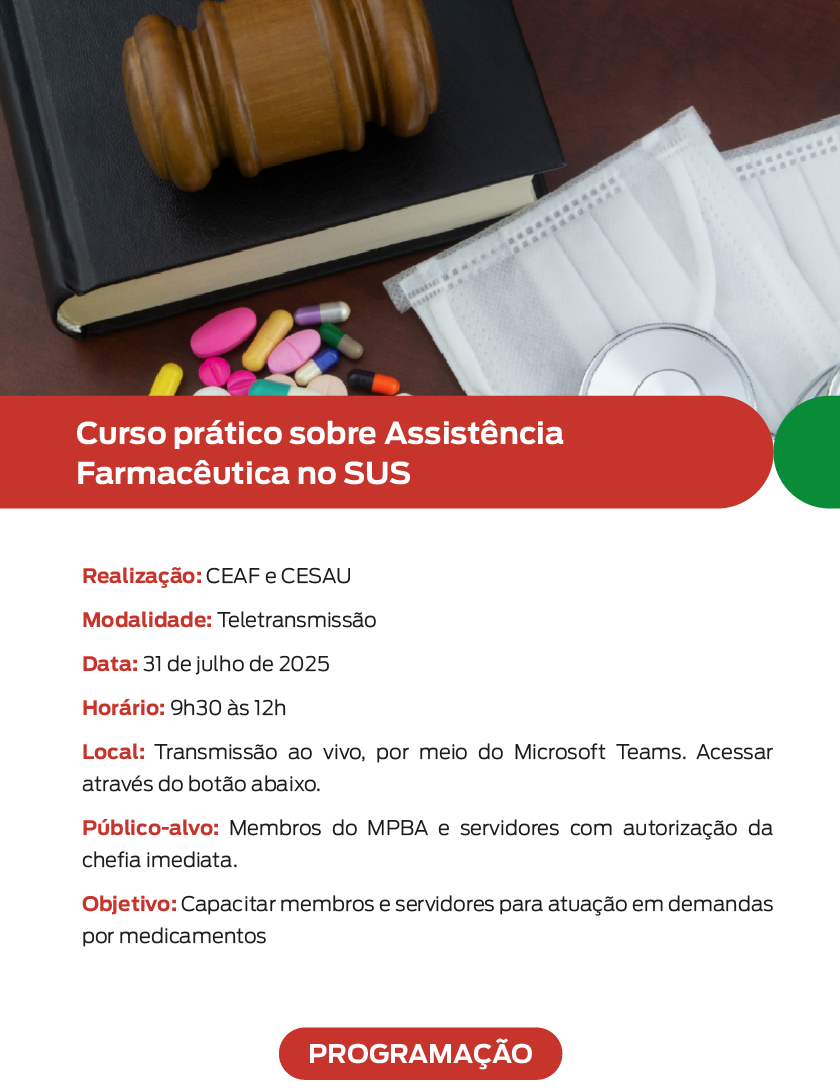 Curso prático sobre Assistência Farmacêutica no SUS

Realização: CEAF e CESAU

Modalidade: Teletransmissão

Data: 31 de julho de 2025

Horário: 9h30 às 12h

Local: Transmissão ao vivo, por meio do Microsoft Teams. Acessar através do botão abaixo.

Público-alvo: Membros do MPBA e servidores com autorização da chefia imediata.

Objetivo: Capacitar membros e servidores para atuação em demandas por medicamentos

PROGRAMAÇÃO